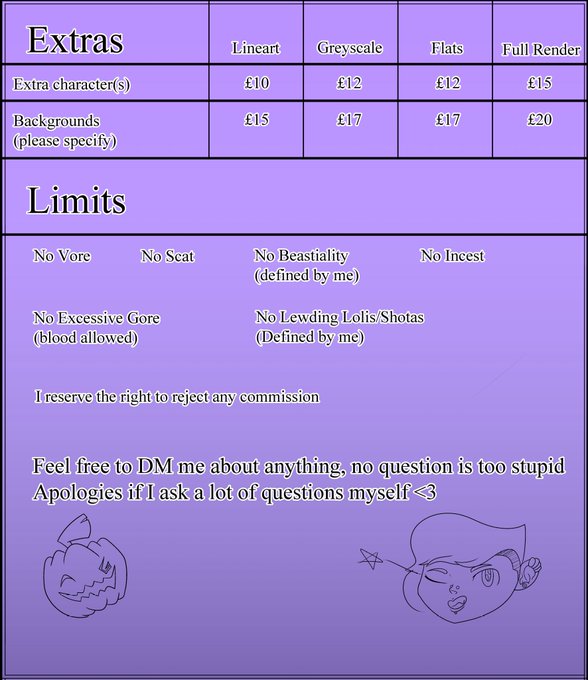 | Extras | Lineart | Greyscale | Flats | Full Render |
|---|---|---|---|---|
| Extra character(s) | £10 | £12 | £12 | £15 |
| Backgrounds (please specify) | £15 | £17 | £17 | £20 |

Limits

No Vore

No Scat

No Beastiality (defined by me)

No Incest

No Excessive Gore (blood allowed)

No Lewding Lolis/Shotas (Defined by me)

I reserve the right to reject any commission

Feel free to DM me about anything, no question is too stupid
Apologies if I ask a lot of questions myself <3